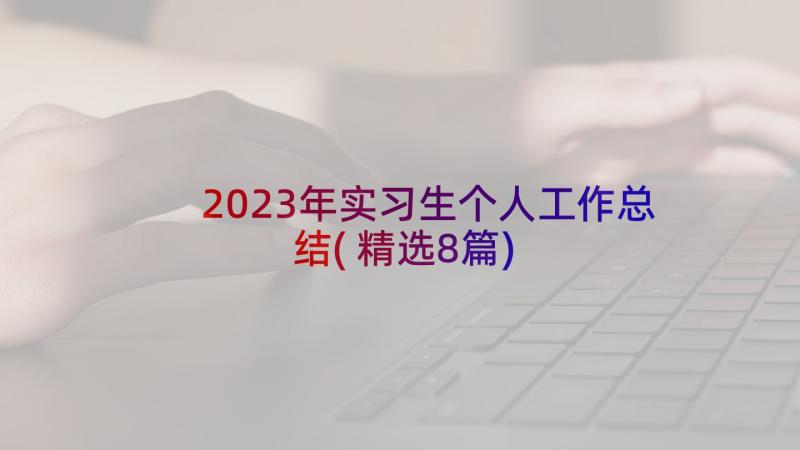 2023年实习生个人工作总结(精选8篇)